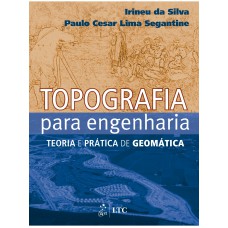 Irineu da Silva
Paulo Cesar Lima Segantine

TOPOGRAFIA
para engenharia

TEORIA E PRÁTICA DE GEOMÁTICA

LTC